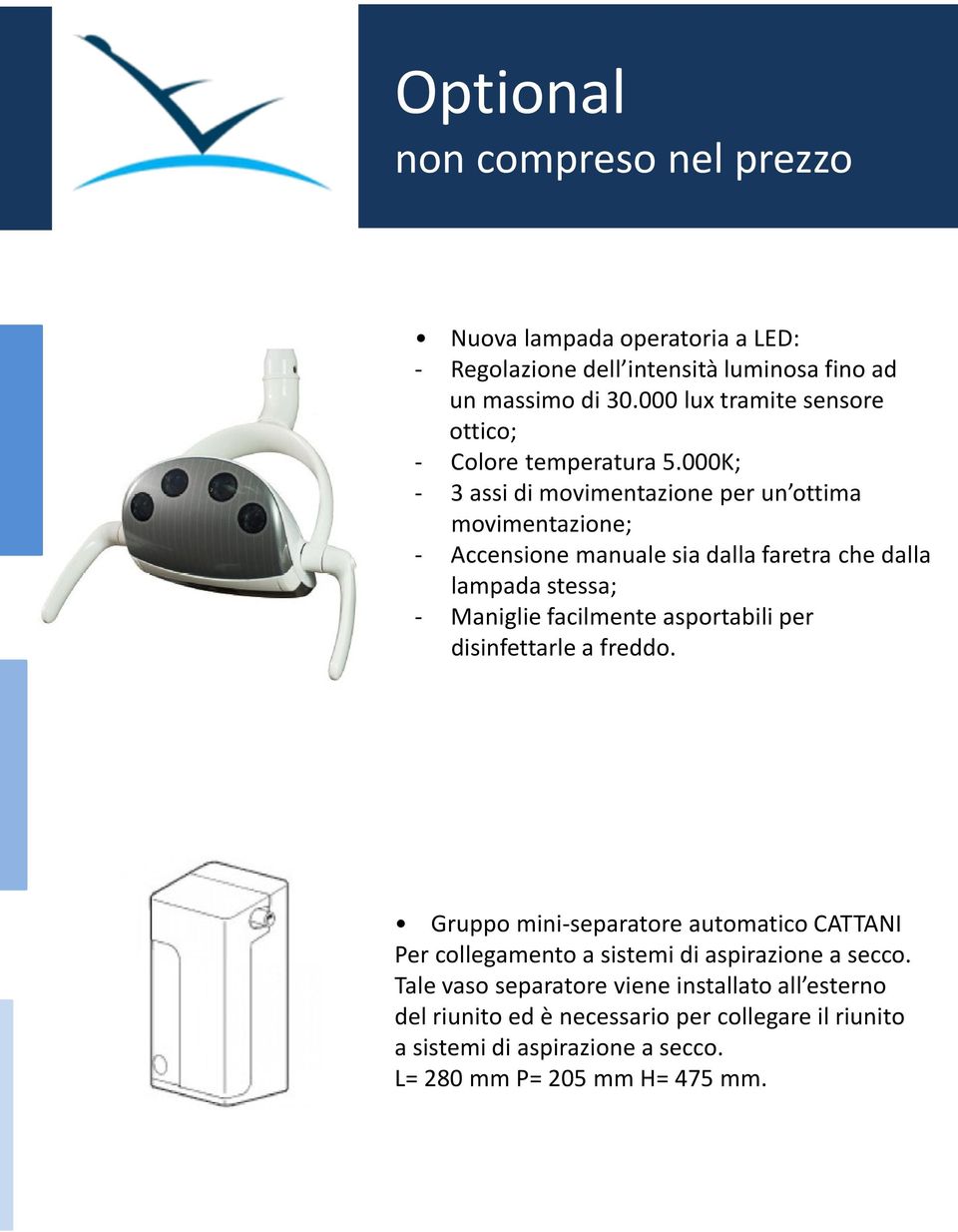 Optional
non compreso nel prezzo

• Nuova lampada operatoria a LED:
- Regolazione dell’intensità luminosa fino ad un massimo di 30.000 lux tramite sensore ottico;
- Colore temperatura 5.000K;
- 3 assi di movimentazione per un’ottima movimentazione;
- Accensione manuale sia dalla faretra che dalla lampada stessa;
- Maniglie facilmente asportabili per disinfettarle a freddo.

• Gruppo mini-separatore automatico CATTANI
Per collegamento a sistemi di aspirazione a secco. Tale vaso separatore viene installato all’esterno del riunito ed è necessario per collegare il riunito a sistemi di aspirazione a secco.
L= 280 mm P= 205 mm H= 475 mm.